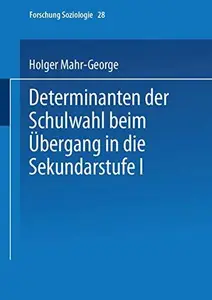 Forschung Soziologie 28

Holger Mahr-George

Determinanten der Schulwahl beim Übergang in die Sekundarstufe I